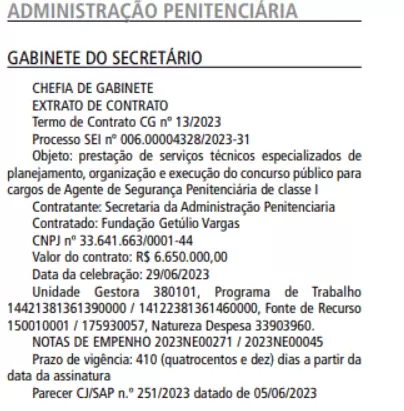 ADMINISTRAÇÃO PENITENCIÁRIA

GABINETE DO SECRETÁRIO

CHEFIA DE GABINETE
EXTRATO DE CONTRATO
Termo de Contrato CG nº 13/2023
Processo SEI nº 006.00004328/2023-31
Objeto: prestação de serviços técnicos especializados de planejamento, organização e execução do concurso público para cargos de Agente de Segurança Penitenciária de classe I
Contratante: Secretaria da Administração Penitenciaria
Contratado: Fundação Getúlio Vargas
CNPJ nº 33.641.663/0001-44
Valor do contrato: R$ 6.650.000,00
Data da celebração: 29/06/2023
Unidade Gestora 380101, Programa de Trabalho 14421381361390000 / 14122381361460000, Fonte de Recurso 150010001 / 175930057, Natureza Despesa 33903960.
NOTAS DE EMPENHO 2023NE00271 / 2023NE00045
Prazo de vigência: 410 (quatrocentos e dez) dias a partir da data da assinatura
Parecer CJ/SAP n.º 251/2023 datado de 05/06/2023